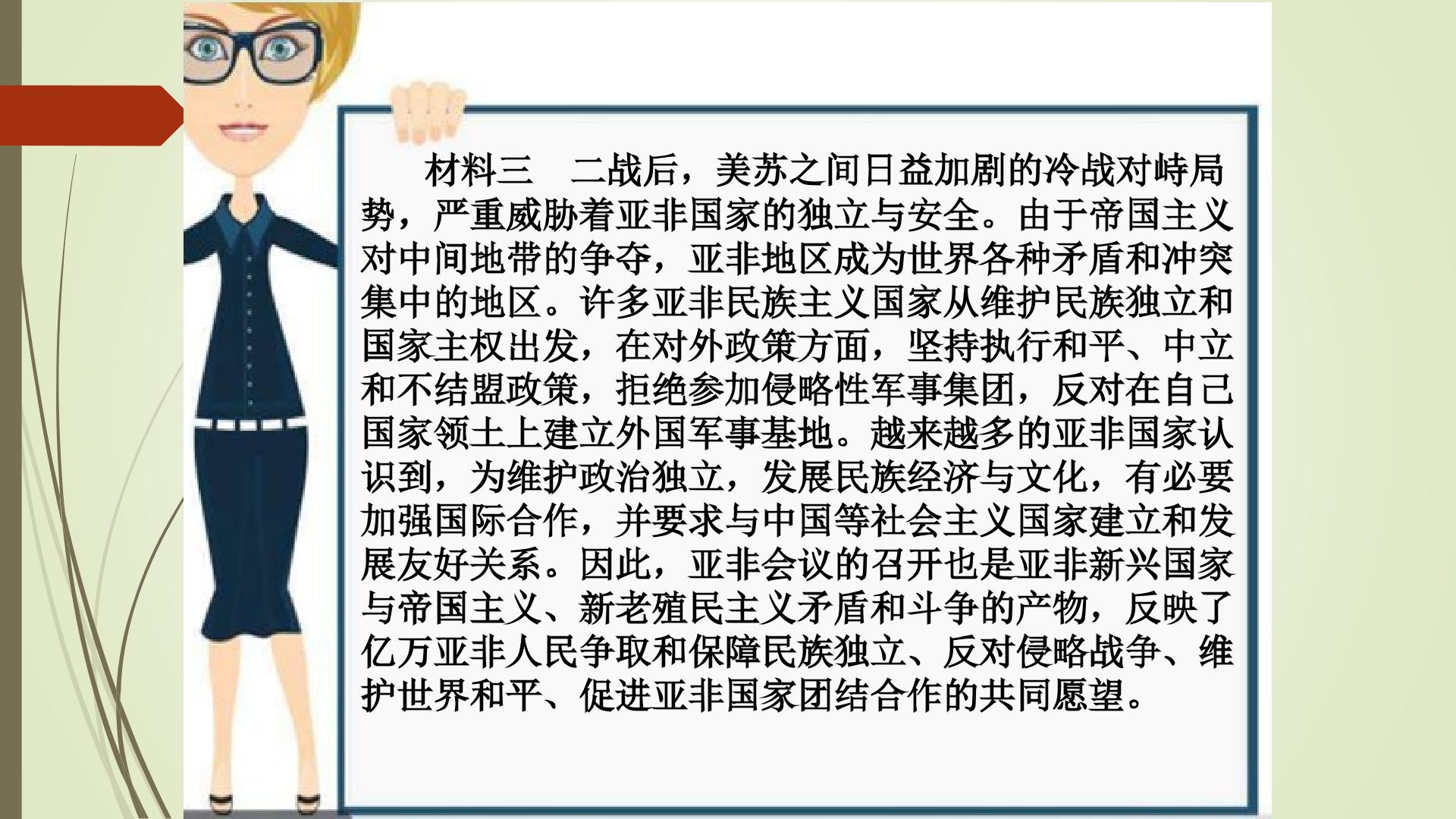 材料三　二战后，美苏之间日益加剧的冷战对峙局势，严重威胁着亚非国家的独立与安全。由于帝国主义对中间地带的争夺，亚非地区成为世界各种矛盾和冲突集中的地区。许多亚非民族主义国家从维护民族独立和国家主权出发，在对外政策方面，坚持执行和平、中立和不结盟政策，拒绝参加侵略性军事集团，反对在自己国家领土上建立外国军事基地。越来越多的亚非国家认识到，为维护政治独立，发展民族经济与文化，有必要加强国际合作，并要求与中国等社会主义国家建立和发展友好关系。因此，亚非会议的召开也是亚非新兴国家与帝国主义、新老殖民主义矛盾和斗争的产物，反映了亿万亚非人民争取和保障民族独立、反对侵略战争、维护世界和平、促进亚非国家团结合作的共同愿望。